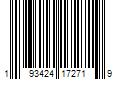 1 93424 17271 9